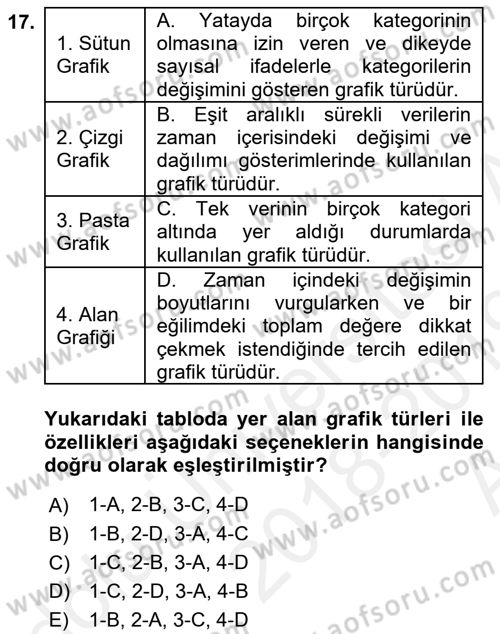 17.

| 1. Sütun Grafik | A. Yatayda birçok kategorinin olmasına izin veren ve dikeyde sayısal ifadelerle kategorilerin değişimini gösteren grafik türüdür. |
|---|---|
| 2. Çizgi Grafik | B. Eşit aralıklı sürekli verilerin zaman içerisindeki değişimi ve dağılımı gösterimlerinde kullanılan grafik türüdür. |
| 3. Pasta Grafik | C. Tek verinin birçok kategori altında yer aldığı durumlarda kullanılan grafik türüdür. |
| 4. Alan Grafiği | D. Zaman içindeki değişimin boyutlarını vurgularken ve bir eğilimdeki toplam değere dikkat çekmek istendiğinde tercih edilen grafik türüdür. |

Yukarıdaki tabloda yer alan grafik türleri ile özellikleri aşağıdaki seçeneklerin hangisinde doğru olarak eşleştirilmiştir?

A) 1-A, 2-B, 3-C, 4-D
B) 1-B, 2-D, 3-A, 4-C
C) 1-C, 2-B, 3-A, 4-D
D) 1-C, 2-D, 3-A, 4-B
E) 1-B, 2-A, 3-C, 4-D

www.aofsoru.com